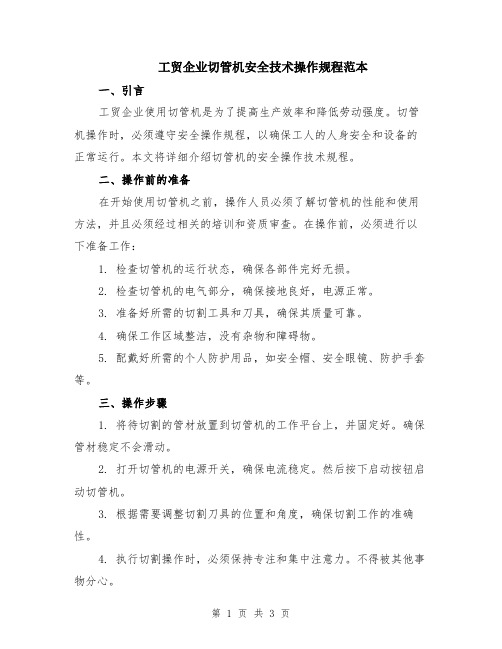 工贸企业切管机安全技术操作规程范本

一、引言

工贸企业使用切管机是为了提高生产效率和降低劳动强度。切管机操作时，必须遵守安全操作规程，以确保工人的人身安全和设备的正常运行。本文将详细介绍切管机的安全操作技术规程。

二、操作前的准备

在开始使用切管机之前，操作人员必须了解切管机的性能和使用方法，并且必须经过相关的培训和资质审查。在操作前，必须进行以下准备工作：

1. 检查切管机的运行状态，确保各部件完好无损。

2. 检查切管机的电气部分，确保接地良好，电源正常。

3. 准备好所需的切割工具和刀具，确保其质量可靠。

4. 确保工作区域整洁，没有杂物和障碍物。

5. 配戴好所需的个人防护用品，如安全帽、安全眼镜、防护手套等。

三、操作步骤

1. 将待切割的管材放置到切管机的工作平台上，并固定好。确保管材稳定不会滑动。

2. 打开切管机的电源开关，确保电流稳定。然后按下启动按钮启动切管机。

3. 根据需要调整切割刀具的位置和角度，确保切割工作的准确性。

4. 执行切割操作时，必须保持专注和集中注意力。不得被其他事物分心。

第 1 页 共 3 页